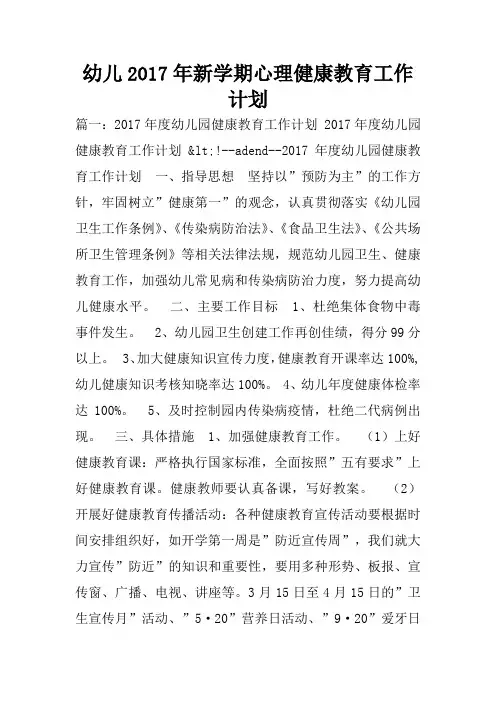 幼儿2017年新学期心理健康教育工作计划

篇一：2017年度幼儿园健康教育工作计划 2017年度幼儿园健康教育工作计划 &lt;!--adend--2017 年度幼儿园健康教育工作计划　一、指导思想　坚持以”预防为主”的工作方针，牢固树立”健康第一”的观念，认真贯彻落实《幼儿园卫生工作条例》、《传染病防治法》、《食品卫生法》、《公共场所卫生管理条例》等相关法律法规，规范幼儿园卫生、健康教育工作，加强幼儿常见病和传染病防治力度，努力提高幼儿健康水平。　二、主要工作目标　1、杜绝集体食物中毒事件发生。　2、幼儿园卫生创建工作再创佳绩，得分99分以上。 3、加大健康知识宣传力度，健康教育开课率达100%,幼儿健康知识考核知晓率达100%。 4、幼儿年度健康体检率达 100%。　5、及时控制园内传染病疫情，杜绝二代病例出现。　三、具体措施　1、加强健康教育工作。　（1）上好健康教育课：严格执行国家标准，全面按照”五有要求”上好健康教育课。健康教师要认真备课，写好教案。　（2）开展好健康教育传播活动：各种健康教育宣传活动要根据时间安排组织好，如开学第一周是”防近宣传周”，我们就大力宣传”防近”的知识和重要性，要用多种形势、板报、宣传窗、广播、电视、讲座等。3月15日至4月15日的”卫生宣传月”活动、”5·20”营养日活动、”9·20”爱牙日